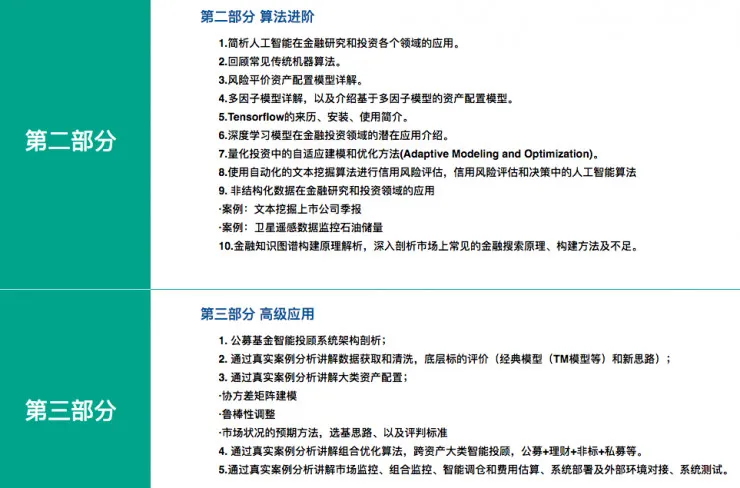 第二部分

第二部分 算法进阶

1.简析人工智能在金融研究和投资各个领域的应用。
2.回顾常见传统机器算法。
3.风险平价资产配置模型详解。
4.多因子模型详解，以及介绍基于多因子模型的资产配置模型。
5.Tensorflow的来历、安装、使用简介。
6.深度学习模型在金融投资领域的潜在应用介绍。
7.量化投资中的自适应建模和优化方法(Adaptive Modeling and Optimization)。
8.使用自动化的文本挖掘算法进行信用风险评估，信用风险评估和决策中的人工智能算法
9. 非结构化数据在金融研究和投资领域的应用
·案例：文本挖掘上市公司季报
·案例：卫星遥感数据监控石油储量
10.金融知识图谱构建原理解析，深入剖析市场上常见的金融搜索原理、构建方法及不足。

第三部分

第三部分 高级应用

1. 公募基金智能投顾系统架构剖析；
2. 通过真实案例分析讲解数据获取和清洗，底层标的评价（经典模型（TM模型等）和新思路）；
3. 通过真实案例分析讲解大类资产配置；
·协方差矩阵建模
·鲁棒性调整
·市场状况的预期方法，选基思路、以及评判标准
4. 通过真实案例分析讲解组合优化算法，跨资产大类智能投顾，公募+理财+非标+私募等。
5.通过真实案例分析讲解市场监控、组合监控、智能调仓和费用估算、系统部署及外部环境对接、系统测试。